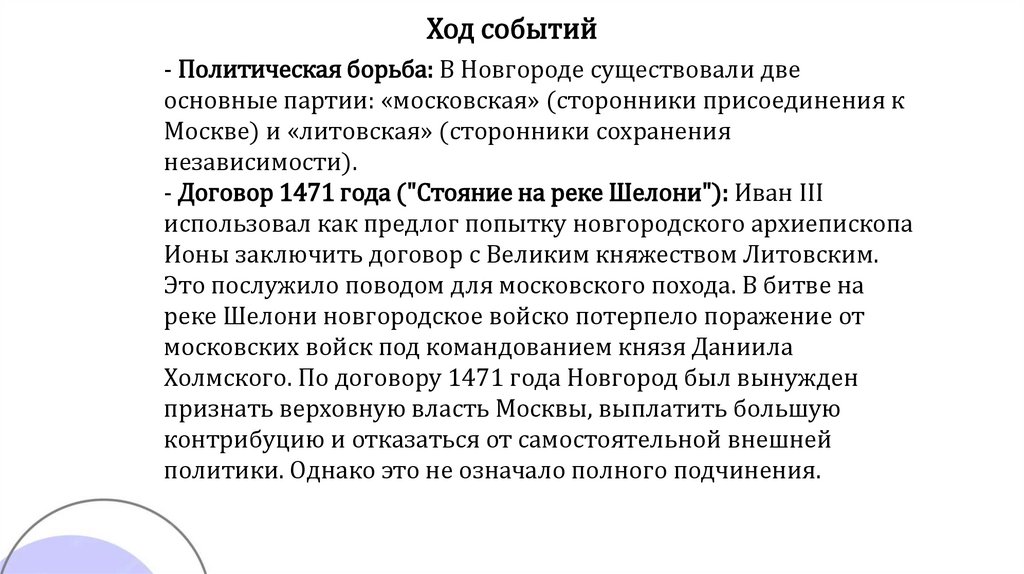 Ход событий

- Политическая борьба: В Новгороде существовали две основные партии: «московская» (сторонники присоединения к Москве) и «литовская» (сторонники сохранения независимости).
- Договор 1471 года ("Стояние на реке Шелони"): Иван III использовал как предлог попытку новгородского архиепископа Ионы заключить договор с Великим княжеством Литовским. Это послужило поводом для московского похода. В битве на реке Шелони новгородское войско потерпело поражение от московских войск под командованием князя Даниила Холмского. По договору 1471 года Новгород был вынужден признать верховную власть Москвы, выплатить большую контрибуцию и отказаться от самостоятельной внешней политики. Однако это не означало полного подчинения.